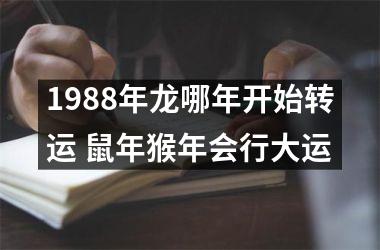 1988年龙哪年开始转运 鼠年猴年会行大运